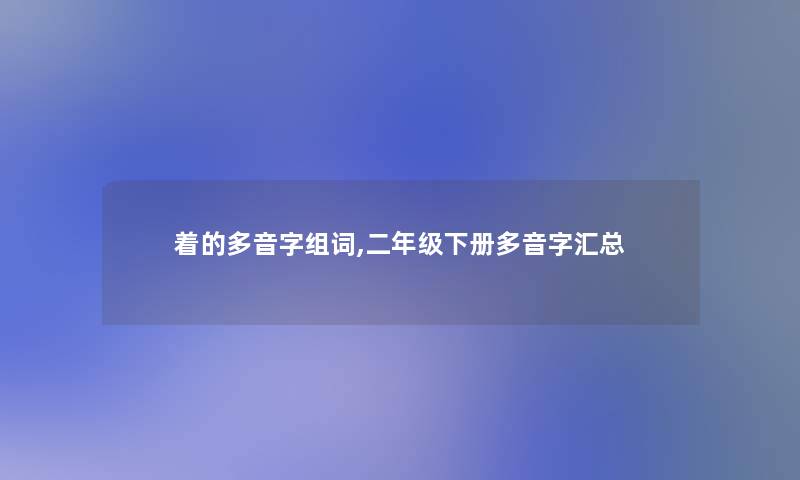 着的多音字组词,二年级下册多音字汇总